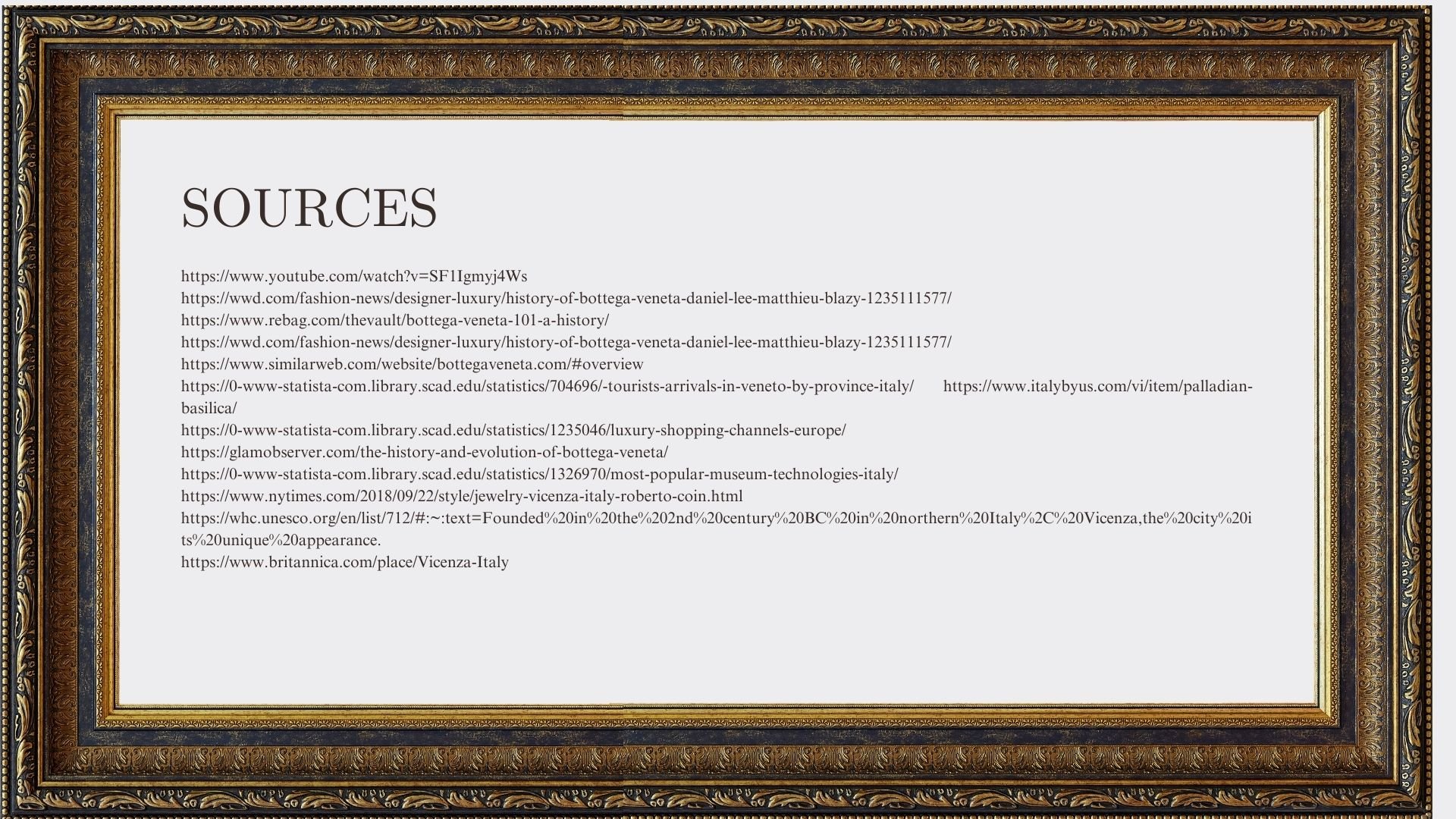 SOURCES

https://www.youtube.com/watch?v=SF1Igmyj4Ws
https://wwd.com/fashion-news/designer-luxury/history-of-bottega-veneta-daniel-lee-matthieu-blazy-1235111577/
https://www.rebag.com/thevault/bottega-veneta-101-a-history/
https://wwd.com/fashion-news/designer-luxury/history-of-bottega-veneta-daniel-lee-matthieu-blazy-1235111577/
https://www.similarweb.com/website/bottegaveneta.com/#overview
https://0-www-statista-com.library.scad.edu/statistics/704696/-tourists-arrivals-in-veneto-by-province-italy/ https://www.italybyus.com/vi/item/palladian-basilica/
https://0-www-statista-com.library.scad.edu/statistics/1235046/luxury-shopping-channels-europe/
https://glamobserver.com/the-history-and-evolution-of-bottega-veneta/
https://0-www-statista-com.library.scad.edu/statistics/1326970/most-popular-museum-technologies-italy/
https://www.nytimes.com/2018/09/22/style/jewelry-vicenza-italy-roberto-coin.html
https://whc.unesco.org/en/list/712/#:~:text=Founded%20in%20the%202nd%20century%20BC%20in%20northern%20Italy%2C%20Vicenza,the%20city%20its%20unique%20appearance.
https://www.britannica.com/place/Vicenza-Italy